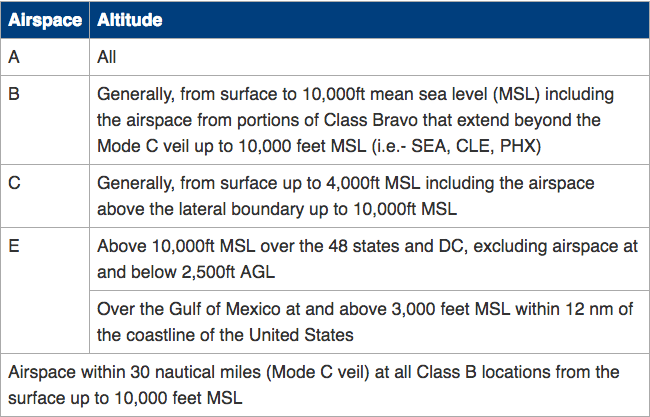 | Airspace | Altitude |
|---|---|
| A | All |
| B | Generally, from surface to 10,000ft mean sea level (MSL) including the airspace from portions of Class Bravo that extend beyond the Mode C veil up to 10,000 feet MSL (i.e.- SEA, CLE, PHX) |
| C | Generally, from surface up to 4,000ft MSL including the airspace above the lateral boundary up to 10,000ft MSL |
| E | Above 10,000ft MSL over the 48 states and DC, excluding airspace at and below 2,500ft AGL |
| | Over the Gulf of Mexico at and above 3,000 feet MSL within 12 nm of the coastline of the United States |
| Airspace within 30 nautical miles (Mode C veil) at all Class B locations from the surface up to 10,000 feet MSL | |